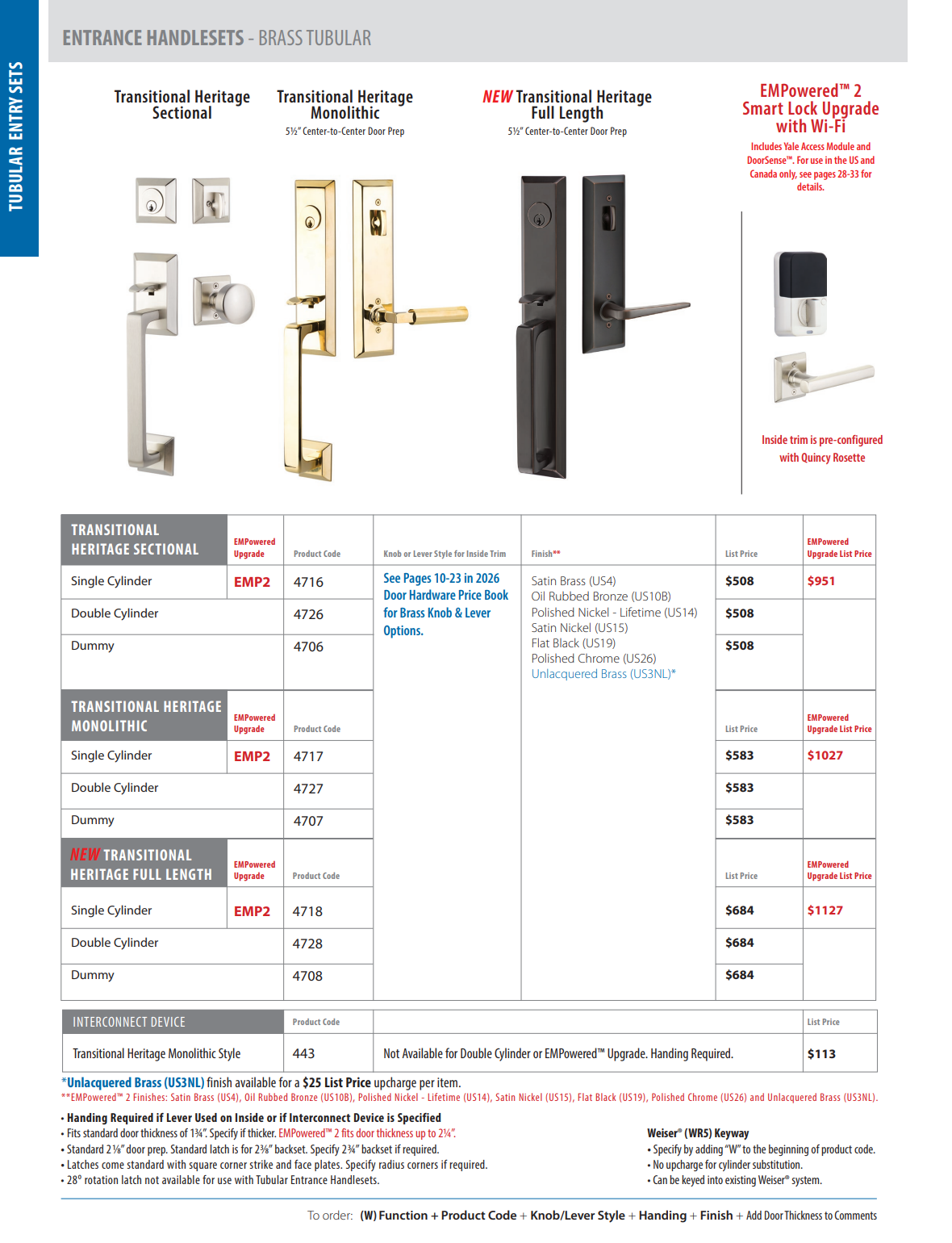 TUBULAR ENTRY SETS

ENTRANCE HANDLESETS - BRASS TUBULAR

Transitional Heritage Sectional

Transitional Heritage Monolithic
5½" Center-to-Center Door Prep

NEW Transitional Heritage Full Length
5½" Center-to-Center Door Prep

EMPowered™ 2 Smart Lock Upgrade with Wi-Fi
Includes Yale Access Module and DoorSense™. For use in the US and Canada only, see pages 28-33 for details.

Inside trim is pre-configured with Quincy Rosette

| TRANSITIONAL HERITAGE SECTIONAL | EMPowered Upgrade | Product Code | Knob or Lever Style for Inside Trim | Finish** | List Price | EMPowered Upgrade List Price |
|---|---|---|---|---|---|---|
| Single Cylinder | EMP2 | 4716 | See Pages 10-23 in 2026 Door Hardware Price Book for Brass Knob & Lever Options. | Satin Brass (US4) Oil Rubbed Bronze (US10B) Polished Nickel - Lifetime (US14) Satin Nickel (US15) Flat Black (US19) Polished Chrome (US26) Unlacquered Brass (US3NL)* | $508 | $951 |
| Double Cylinder | | 4726 | | | $508 | |
| Dummy | | 4706 | | | $508 | |
| TRANSITIONAL HERITAGE MONOLITHIC | EMPowered Upgrade | Product Code | | | List Price | EMPowered Upgrade List Price |
| Single Cylinder | EMP2 | 4717 | | | $583 | $1027 |
| Double Cylinder | | 4727 | | | $583 | |
| Dummy | | 4707 | | | $583 | |
| NEW TRANSITIONAL HERITAGE FULL LENGTH | EMPowered Upgrade | Product Code | | | List Price | EMPowered Upgrade List Price |
| Single Cylinder | EMP2 | 4718 | | | $684 | $1127 |
| Double Cylinder | | 4728 | | | $684 | |
| Dummy | | 4708 | | | $684 | |

| INTERCONNECT DEVICE | Product Code | | List Price |
|---|---|---|---|
| Transitional Heritage Monolithic Style | 443 | Not Available for Double Cylinder or EMPowered™ Upgrade. Handing Required. | $113 |

*Unlacquered Brass (US3NL) finish available for a $25 List Price upcharge per item.
**EMPowered™ 2 Finishes: Satin Brass (US4), Oil Rubbed Bronze (US10B), Polished Nickel - Lifetime (US14), Satin Nickel (US15), Flat Black (US19), Polished Chrome (US26) and Unlacquered Brass (US3NL).

• Handing Required if Lever Used on Inside or if Interconnect Device is Specified
• Fits standard door thickness of 1¾". Specify if thicker. EMPowered™ 2 fits door thickness up to 2¼".
• Standard 2⅛" door prep. Standard latch is for 2⅜" backset. Specify 2¾" backset if required.
• Latches come standard with square corner strike and face plates. Specify radius corners if required.
• 28° rotation latch not available for use with Tubular Entrance Handlesets.

Weiser® (WR5) Keyway
• Specify by adding "W" to the beginning of product code.
• No upcharge for cylinder substitution.
• Can be keyed into existing Weiser® system.

To order: (W) Function + Product Code + Knob/Lever Style + Handing + Finish + Add Door Thickness to Comments